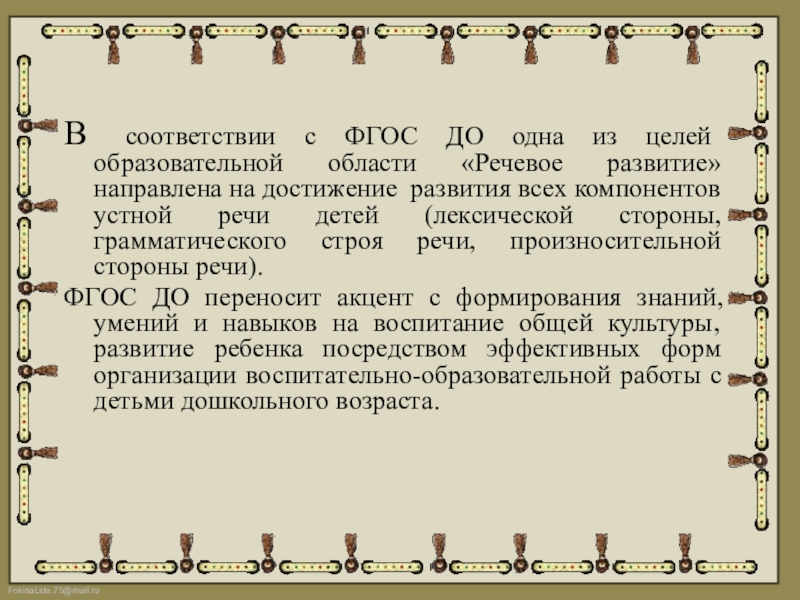 В соответствии с ФГОС ДО одна из целей образовательной области «Речевое развитие» направлена на достижение развития всех компонентов устной речи детей (лексической стороны, грамматического строя речи, произносительной стороны речи).

ФГОС ДО переносит акцент с формирования знаний, умений и навыков на воспитание общей культуры, развитие ребенка посредством эффективных форм организации воспитательно-образовательной работы с детьми дошкольного возраста.

FokinaLida.75@mail.ru